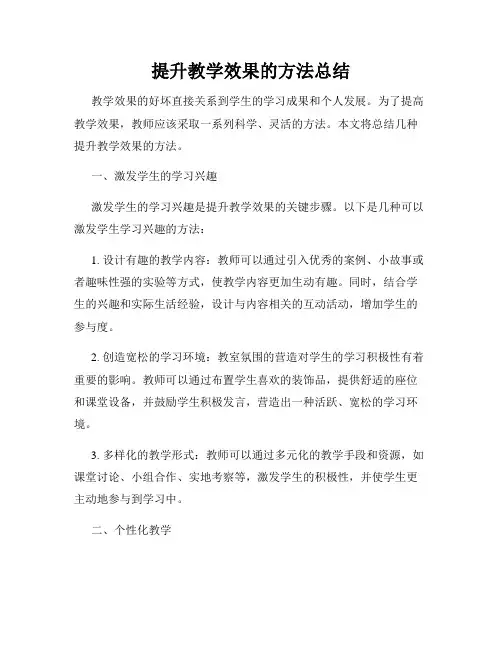 提升教学效果的方法总结

教学效果的好坏直接关系到学生的学习成果和个人发展。为了提高教学效果，教师应该采取一系列科学、灵活的方法。本文将总结几种提升教学效果的方法。

一、激发学生的学习兴趣

激发学生的学习兴趣是提升教学效果的关键步骤。以下是几种可以激发学生学习兴趣的方法：

1. 设计有趣的教学内容：教师可以通过引入优秀的案例、小故事或者趣味性强的实验等方式，使教学内容更加生动有趣。同时，结合学生的兴趣和实际生活经验，设计与内容相关的互动活动，增加学生的参与度。

2. 创造宽松的学习环境：教室氛围的营造对学生的学习积极性有着重要的影响。教师可以通过布置学生喜欢的装饰品，提供舒适的座位和课堂设备，并鼓励学生积极发言，营造出一种活跃、宽松的学习环境。

3. 多样化的教学形式：教师可以通过多元化的教学手段和资源，如课堂讨论、小组合作、实地考察等，激发学生的积极性，并使学生更主动地参与到学习中。

二、个性化教学